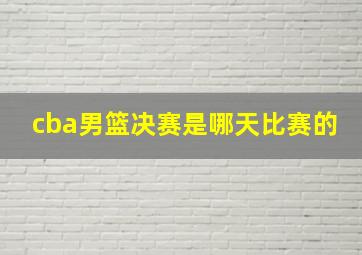 cba男篮决赛是哪天比赛的